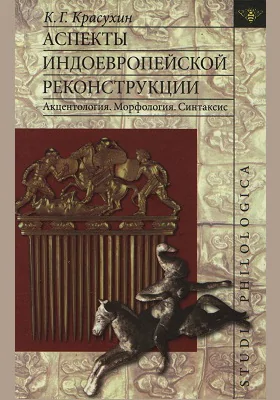 К. Г. Красухин
АСПЕКТЫ ИНДОЕВРОПЕЙСКОЙ РЕКОНСТРУКЦИИ
Акцентология. Морфология. Синтаксис

STUDIA PHILOLOGICA